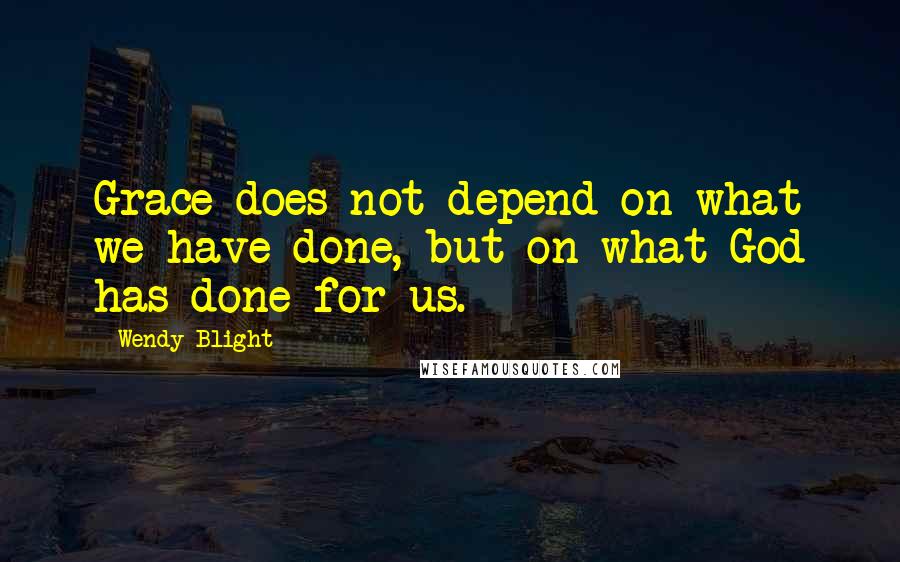 Grace does not depend on what we have done, but on what God has done for us.

Wendy Blight

WISEFAMOUSQUOTES.COM